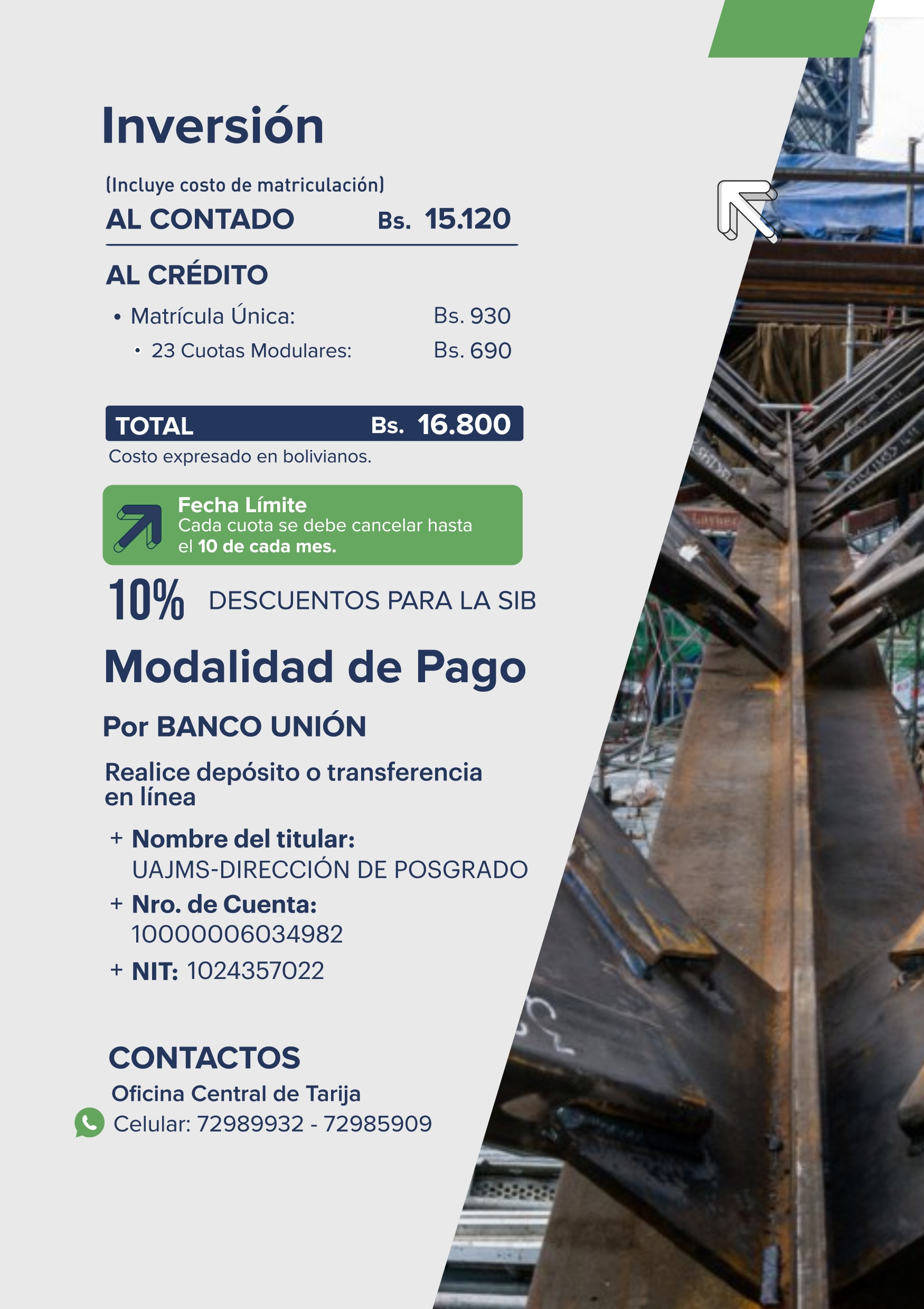 Inversión

(Incluye costo de matriculación)

AL CONTADO Bs. 15.120

AL CRÉDITO

• Matrícula Única: Bs. 930
• 23 Cuotas Modulares: Bs. 690

TOTAL Bs. 16.800

Costo expresado en bolivianos.

Fecha Límite
Cada cuota se debe cancelar hasta el 10 de cada mes.

10% DESCUENTOS PARA LA SIB

Modalidad de Pago

Por BANCO UNIÓN

Realice depósito o transferencia en línea

+ Nombre del titular:
UAJMS-DIRECCIÓN DE POSGRADO
+ Nro. de Cuenta:
10000006034982
+ NIT: 1024357022

CONTACTOS
Oficina Central de Tarija
Celular: 72989932 - 72985909